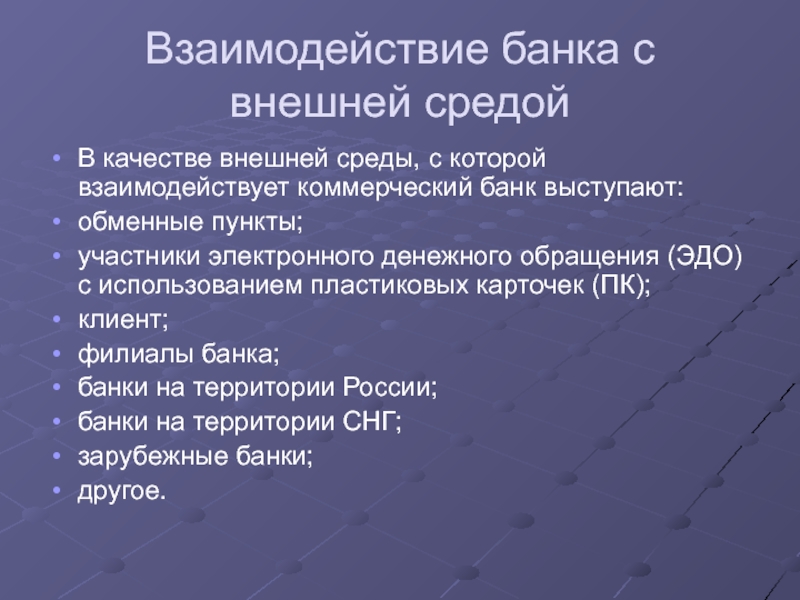 Взаимодействие банка с внешней средой

• В качестве внешней среды, с которой взаимодействует коммерческий банк выступают:
• обменные пункты;
• участники электронного денежного обращения (ЭДО) с использованием пластиковых карточек (ПК);
• клиент;
• филиалы банка;
• банки на территории России;
• банки на территории СНГ;
• зарубежные банки;
• другое.